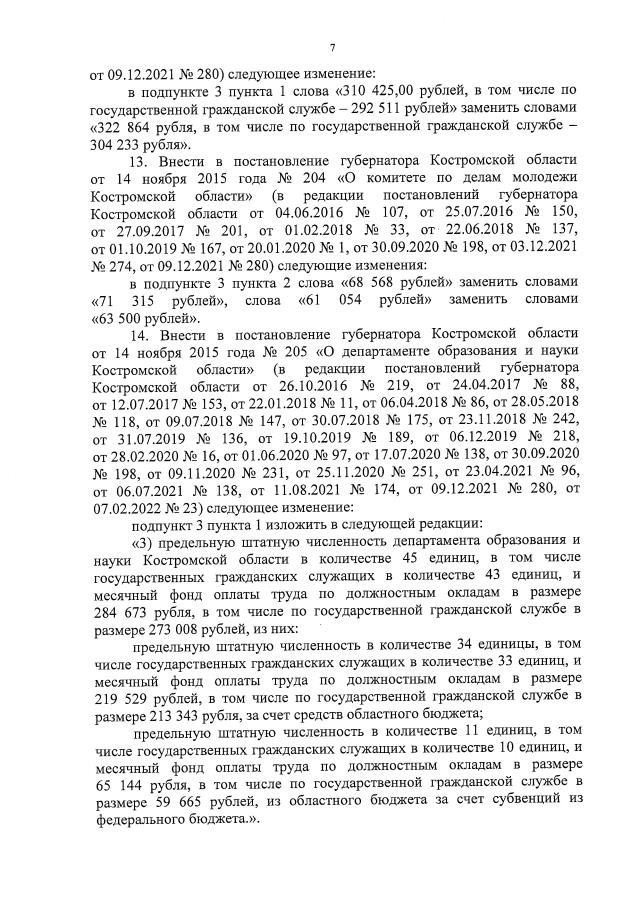 7

от 09.12.2021 № 280) следующее изменение:

в подпункте 3 пункта 1 слова «310 425,00 рублей, в том числе по государственной гражданской службе – 292 511 рублей» заменить словами «322 864 рубля, в том числе по государственной гражданской службе – 304 233 рубля».

13. Внести в постановление губернатора Костромской области от 14 ноября 2015 года № 204 «О комитете по делам молодежи Костромской области» (в редакции постановлений губернатора Костромской области от 04.06.2016 № 107, от 25.07.2016 № 150, от 27.09.2017 № 201, от 01.02.2018 № 33, от 22.06.2018 № 137, от 01.10.2019 № 167, от 20.01.2020 № 1, от 30.09.2020 № 198, от 03.12.2021 № 274, от 09.12.2021 № 280) следующие изменения:

в подпункте 3 пункта 2 слова «68 568 рублей» заменить словами «71 315 рублей», слова «61 054 рублей» заменить словами «63 500 рублей».

14. Внести в постановление губернатора Костромской области от 14 ноября 2015 года № 205 «О департаменте образования и науки Костромской области» (в редакции постановлений губернатора Костромской области от 26.10.2016 № 219, от 24.04.2017 № 88, от 12.07.2017 № 153, от 22.01.2018 № 11, от 06.04.2018 № 86, от 28.05.2018 № 118, от 09.07.2018 № 147, от 30.07.2018 № 175, от 23.11.2018 № 242, от 31.07.2019 № 136, от 19.10.2019 № 189, от 06.12.2019 № 218, от 28.02.2020 № 16, от 01.06.2020 № 97, от 17.07.2020 № 138, от 30.09.2020 № 198, от 09.11.2020 № 231, от 25.11.2020 № 251, от 23.04.2021 № 96, от 06.07.2021 № 138, от 11.08.2021 № 174, от 09.12.2021 № 280, от 07.02.2022 № 23) следующее изменение:

подпункт 3 пункта 1 изложить в следующей редакции:

«3) предельную штатную численность департамента образования и науки Костромской области в количестве 45 единиц, в том числе государственных гражданских служащих в количестве 43 единиц, и месячный фонд оплаты труда по должностным окладам в размере 284 673 рубля, в том числе по государственной гражданской службе в размере 273 008 рублей, из них:

предельную штатную численность в количестве 34 единицы, в том числе государственных гражданских служащих в количестве 33 единиц, и месячный фонд оплаты труда по должностным окладам в размере 219 529 рублей, в том числе по государственной гражданской службе в размере 213 343 рубля, за счет средств областного бюджета;

предельную штатную численность в количестве 11 единиц, в том числе государственных гражданских служащих в количестве 10 единиц, и месячный фонд оплаты труда по должностным окладам в размере 65 144 рубля, в том числе по государственной гражданской службе в размере 59 665 рублей, из областного бюджета за счет субвенций из федерального бюджета.».